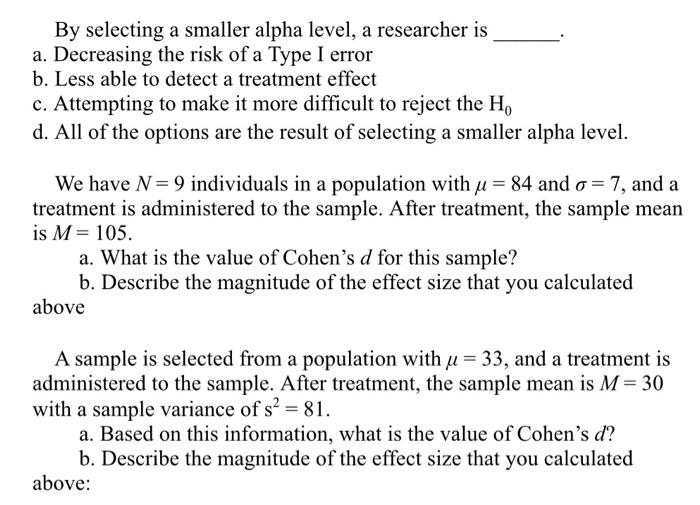 By selecting a smaller alpha level, a researcher is ______.
a. Decreasing the risk of a Type I error
b. Less able to detect a treatment effect
c. Attempting to make it more difficult to reject the $H_0$
d. All of the options are the result of selecting a smaller alpha level.

We have $N = 9$ individuals in a population with $\mu = 84$ and $\sigma = 7$, and a treatment is administered to the sample. After treatment, the sample mean is $M = 105$.
a. What is the value of Cohen's $d$ for this sample?
b. Describe the magnitude of the effect size that you calculated above

A sample is selected from a population with $\mu = 33$, and a treatment is administered to the sample. After treatment, the sample mean is $M = 30$ with a sample variance of $s^2 = 81$.
a. Based on this information, what is the value of Cohen's $d$?
b. Describe the magnitude of the effect size that you calculated above: